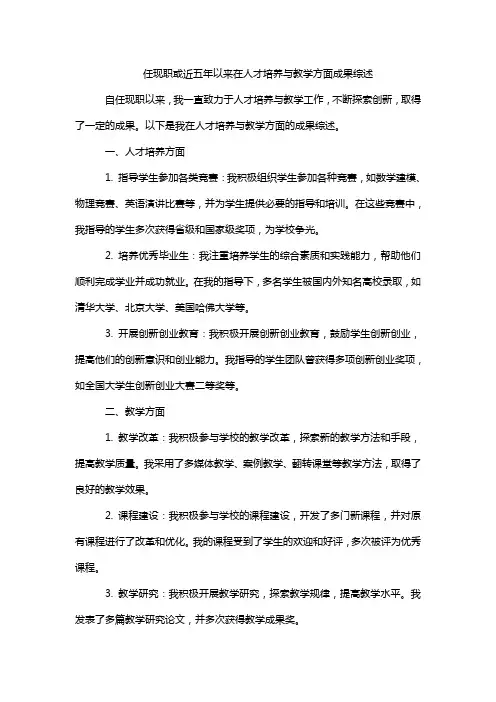 任现职或近五年以来在人才培养与教学方面成果综述

自任现职以来，我一直致力于人才培养与教学工作，不断探索创新，取得了一定的成果。以下是我在人才培养与教学方面的成果综述。

一、人才培养方面

1. 指导学生参加各类竞赛：我积极组织学生参加各种竞赛，如数学建模、物理竞赛、英语演讲比赛等，并为学生提供必要的指导和培训。在这些竞赛中，我指导的学生多次获得省级和国家级奖项，为学校争光。

2. 培养优秀毕业生：我注重培养学生的综合素质和实践能力，帮助他们顺利完成学业并成功就业。在我的指导下，多名学生被国内外知名高校录取，如清华大学、北京大学、美国哈佛大学等。

3. 开展创新创业教育：我积极开展创新创业教育，鼓励学生创新创业，提高他们的创新意识和创业能力。我指导的学生团队曾获得多项创新创业奖项，如全国大学生创新创业大赛二等奖等。

二、教学方面

1. 教学改革：我积极参与学校的教学改革，探索新的教学方法和手段，提高教学质量。我采用了多媒体教学、案例教学、翻转课堂等教学方法，取得了良好的教学效果。

2. 课程建设：我积极参与学校的课程建设，开发了多门新课程，并对原有课程进行了改革和优化。我的课程受到了学生的欢迎和好评，多次被评为优秀课程。

3. 教学研究：我积极开展教学研究，探索教学规律，提高教学水平。我发表了多篇教学研究论文，并多次获得教学成果奖。